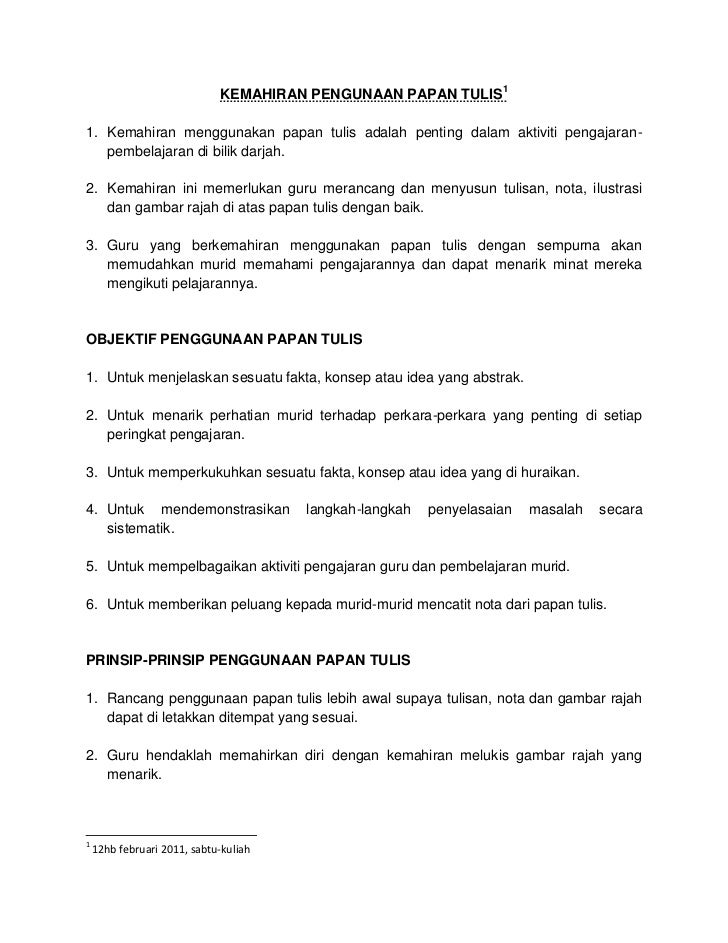 KEMAHIRAN PENGUNAAN PAPAN TULIS$^1$

1. Kemahiran menggunakan papan tulis adalah penting dalam aktiviti pengajaran-pembelajaran di bilik darjah.

2. Kemahiran ini memerlukan guru merancang dan menyusun tulisan, nota, ilustrasi dan gambar rajah di atas papan tulis dengan baik.

3. Guru yang berkemahiran menggunakan papan tulis dengan sempurna akan memudahkan murid memahami pengajarannya dan dapat menarik minat mereka mengikuti pelajarannya.

OBJEKTIF PENGGUNAAN PAPAN TULIS

1. Untuk menjelaskan sesuatu fakta, konsep atau idea yang abstrak.

2. Untuk menarik perhatian murid terhadap perkara-perkara yang penting di setiap peringkat pengajaran.

3. Untuk memperkukuhkan sesuatu fakta, konsep atau idea yang di huraikan.

4. Untuk mendemonstrasikan langkah-langkah penyelasaian masalah secara sistematik.

5. Untuk mempelbagaikan aktiviti pengajaran guru dan pembelajaran murid.

6. Untuk memberikan peluang kepada murid-murid mencatit nota dari papan tulis.

PRINSIP-PRINSIP PENGGUNAAN PAPAN TULIS

1. Rancang penggunaan papan tulis lebih awal supaya tulisan, nota dan gambar rajah dapat di letakkan ditempat yang sesuai.

2. Guru hendaklah memahirkan diri dengan kemahiran melukis gambar rajah yang menarik.

$^1$ 12hb februari 2011, sabtu-kuliah